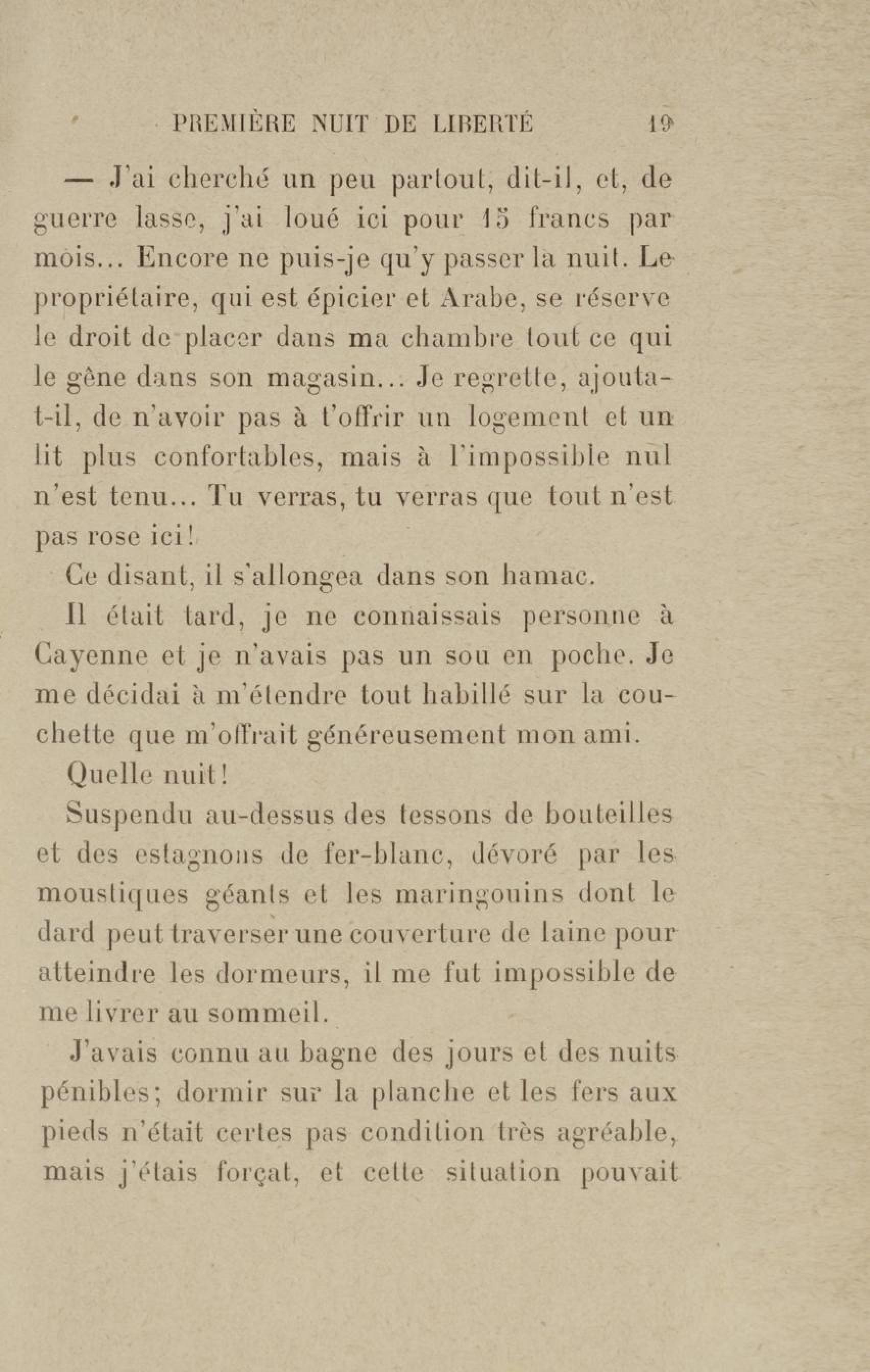 PREMIÈRE NUIT DE LIBERTÉ 19

— J'ai cherché un peu partout, dit-il, et, de guerre lasse, j'ai loué ici pour 15 francs par mois... Encore ne puis-je qu'y passer la nuit. Le propriétaire, qui est épicier et Arabe, se réserve le droit de placer dans ma chambre tout ce qui le gêne dans son magasin... Je regrette, ajouta-t-il, de n'avoir pas à t'offrir un logement et un lit plus confortables, mais à l'impossible nul n'est tenu... Tu verras, tu verras que tout n'est pas rose ici!

Ce disant, il s'allongea dans son hamac.

Il était tard, je ne connaissais personne à Cayenne et je n'avais pas un sou en poche. Je me décidai à m'étendre tout habillé sur la couchette que m'offrait généreusement mon ami.

Quelle nuit!

Suspendu au-dessus des tessons de bouteilles et des estagnons de fer-blanc, dévoré par les moustiques géants et les maringouins dont le dard peut traverser une couverture de laine pour atteindre les dormeurs, il me fut impossible de me livrer au sommeil.

J'avais connu au bagne des jours et des nuits pénibles; dormir sur la planche et les fers aux pieds n'était certes pas condition très agréable, mais j'étais forçat, et cette situation pouvait